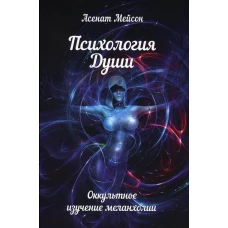 Асенат Мейсон

Психология Души

Оккультное изучение меланхолии